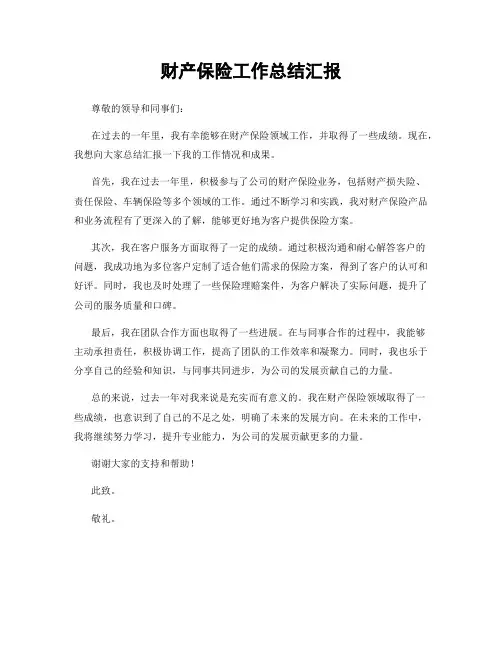 财产保险工作总结汇报

尊敬的领导和同事们：

在过去的一年里，我有幸能够在财产保险领域工作，并取得了一些成绩。现在，我想向大家总结汇报一下我的工作情况和成果。

首先，我在过去一年里，积极参与了公司的财产保险业务，包括财产损失险、责任保险、车辆保险等多个领域的工作。通过不断学习和实践，我对财产保险产品和业务流程有了更深入的了解，能够更好地为客户提供保险方案。

其次，我在客户服务方面取得了一定的成绩。通过积极沟通和耐心解答客户的问题，我成功地为多位客户定制了适合他们需求的保险方案，得到了客户的认可和好评。同时，我也及时处理了一些保险理赔案件，为客户解决了实际问题，提升了公司的服务质量和口碑。

最后，我在团队合作方面也取得了一些进展。在与同事合作的过程中，我能够主动承担责任，积极协调工作，提高了团队的工作效率和凝聚力。同时，我也乐于分享自己的经验和知识，与同事共同进步，为公司的发展贡献自己的力量。

总的来说，过去一年对我来说是充实而有意义的。我在财产保险领域取得了一些成绩，也意识到了自己的不足之处，明确了未来的发展方向。在未来的工作中，我将继续努力学习，提升专业能力，为公司的发展贡献更多的力量。

谢谢大家的支持和帮助！

此致。

敬礼。